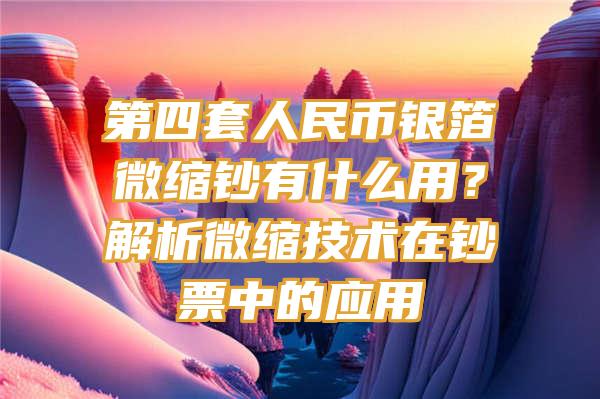 第四套人民币银箔微缩钞有什么用？解析微缩技术在钞票中的应用